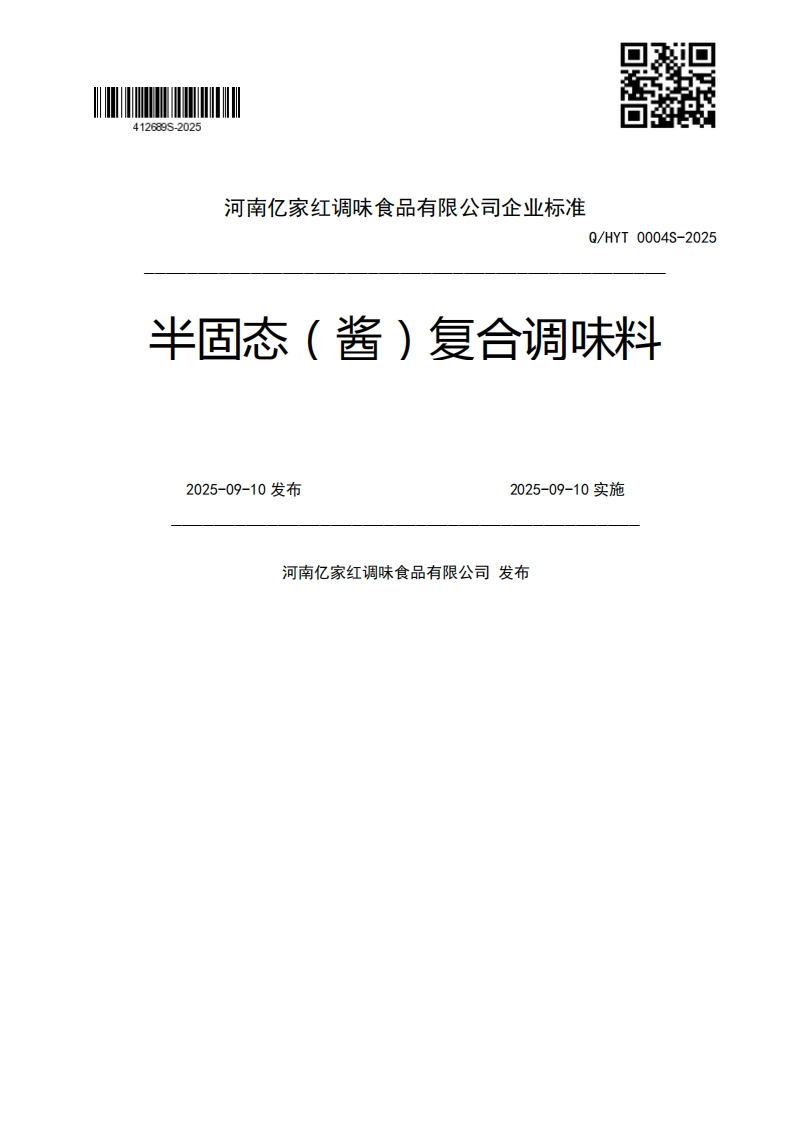 412689S-2025

河南亿家红调味食品有限公司企业标准

Q/HYT 0004S-2025

半固态（酱）复合调味料

2025-09-10 发布

2025-09-10 实施

河南亿家红调味食品有限公司 发布